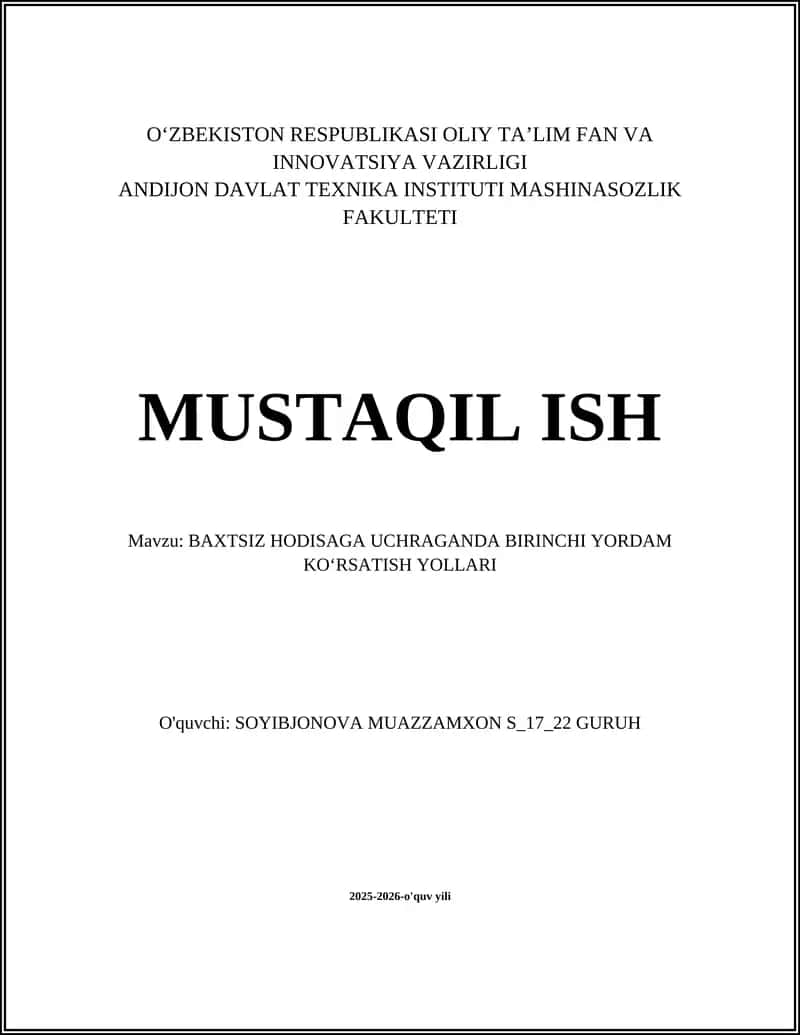 O‘ZBEKISTON RESPUBLIKASI OLIY TA’LIM FAN VA INNOVATSIYA VAZIRLIGI
ANDIJON DAVLAT TEXNIKA INSTITUTI MASHINASOZLIK FAKULTETI

MUSTAQIL ISH

Mavzu: BAXTSIZ HODISAGA UCHRAGANDA BIRINCHI YORDAM KO‘RSATISH YOLLARI

O'quvchi: SOYIBJONOVA MUAZZAMXON S_17_22 GURUH

2025-2026-o'quv yili